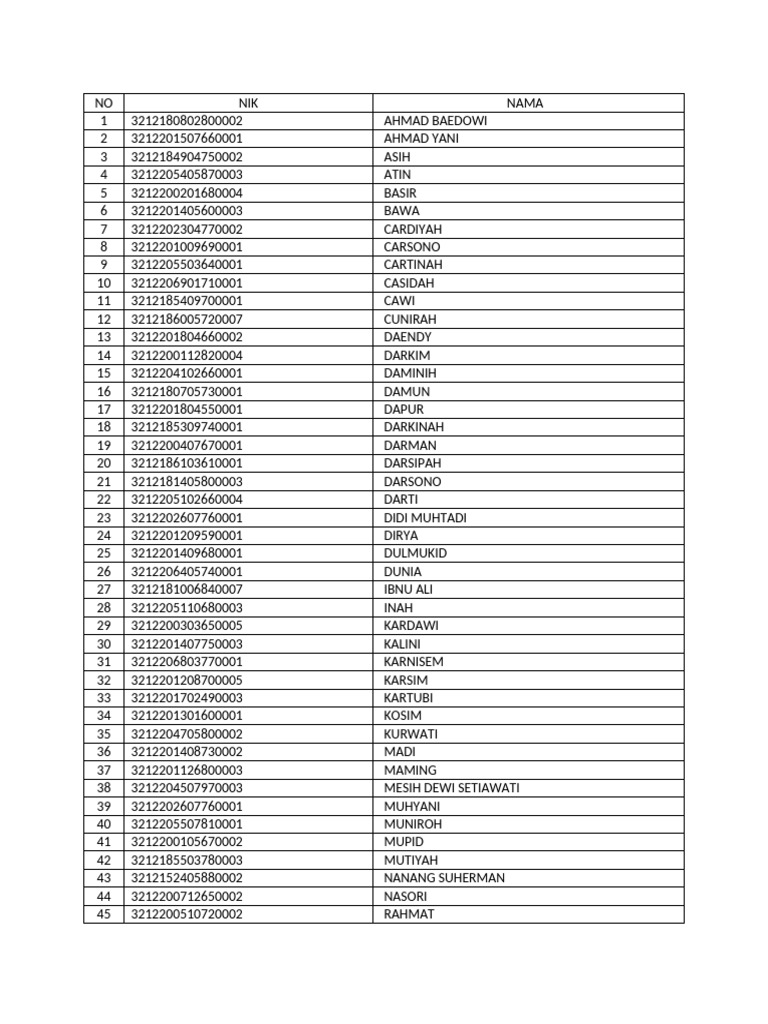 | NO | NIK | NAMA |
|---|---|---|
| 1 | 3212180802800002 | AHMAD BAEDOWI |
| 2 | 3212201507660001 | AHMAD YANI |
| 3 | 3212184904750002 | ASIH |
| 4 | 3212205405870003 | ATIN |
| 5 | 3212200201680004 | BASIR |
| 6 | 3212201405600003 | BAWA |
| 7 | 3212202304770002 | CARDIYAH |
| 8 | 3212201009690001 | CARSONO |
| 9 | 3212205503640001 | CARTINAH |
| 10 | 3212206901710001 | CASIDAH |
| 11 | 3212185409700001 | CAWI |
| 12 | 3212186005720007 | CUNIRAH |
| 13 | 3212201804660002 | DAENDY |
| 14 | 3212200112820004 | DARKIM |
| 15 | 3212204102660001 | DAMINIH |
| 16 | 3212180705730001 | DAMUN |
| 17 | 3212201804550001 | DAPUR |
| 18 | 3212185309740001 | DARKINAH |
| 19 | 3212200407670001 | DARMAN |
| 20 | 3212186103610001 | DARSIPAH |
| 21 | 3212181405800003 | DARSONO |
| 22 | 3212205102660004 | DARTI |
| 23 | 3212202607760001 | DIDI MUHTADI |
| 24 | 3212201209590001 | DIRYA |
| 25 | 3212201409680001 | DULMUKID |
| 26 | 3212206405740001 | DUNIA |
| 27 | 3212181006840007 | IBNU ALI |
| 28 | 3212205110680003 | INAH |
| 29 | 3212200303650005 | KARDAWI |
| 30 | 3212201407750003 | KALINI |
| 31 | 3212206803770001 | KARNISEM |
| 32 | 3212201208700005 | KARSIM |
| 33 | 3212201702490003 | KARTUBI |
| 34 | 3212201301600001 | KOSIM |
| 35 | 3212204705800002 | KURWATI |
| 36 | 3212201408730002 | MADI |
| 37 | 3212201126800003 | MAMING |
| 38 | 3212204507970003 | MESIH DEWI SETIAWATI |
| 39 | 3212202607760001 | MUHYANI |
| 40 | 3212205507810001 | MUNIROH |
| 41 | 3212200105670002 | MUPID |
| 42 | 3212185503780003 | MUTIYAH |
| 43 | 3212152405880002 | NANANG SUHERMAN |
| 44 | 3212200712650002 | NASORI |
| 45 | 3212200510720002 | RAHMAT |